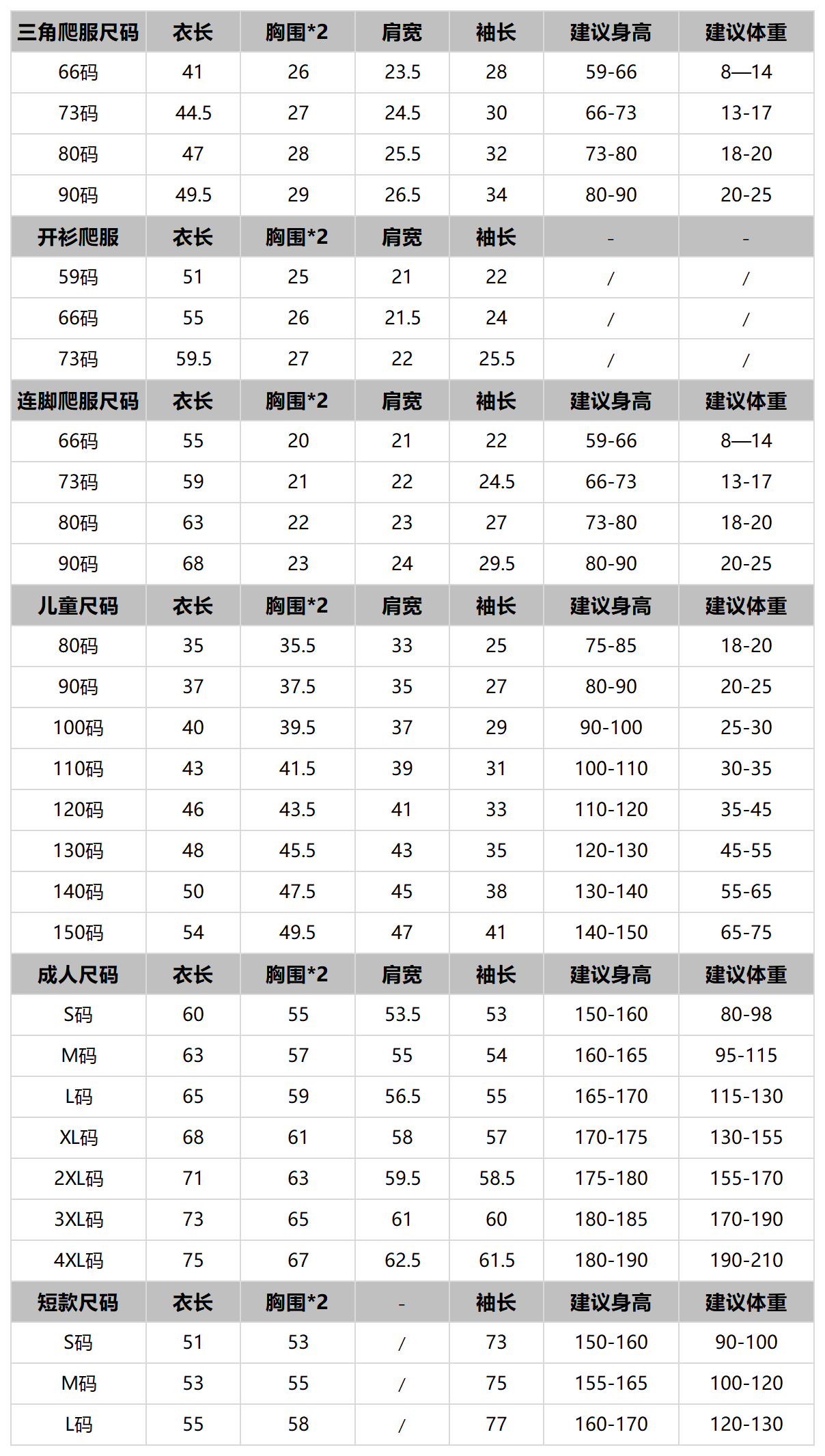 | 三角爬服尺码 | 衣长 | 胸围*2 | 肩宽 | 袖长 | 建议身高 | 建议体重 |
|---|---|---|---|---|---|---|
| 66码 | 41 | 26 | 23.5 | 28 | 59-66 | 8—14 |
| 73码 | 44.5 | 27 | 24.5 | 30 | 66-73 | 13-17 |
| 80码 | 47 | 28 | 25.5 | 32 | 73-80 | 18-20 |
| 90码 | 49.5 | 29 | 26.5 | 34 | 80-90 | 20-25 |
| 开衫爬服 | 衣长 | 胸围*2 | 肩宽 | 袖长 | - | - |
| 59码 | 51 | 25 | 21 | 22 | / | / |
| 66码 | 55 | 26 | 21.5 | 24 | / | / |
| 73码 | 59.5 | 27 | 22 | 25.5 | / | / |
| 连脚爬服尺码 | 衣长 | 胸围*2 | 肩宽 | 袖长 | 建议身高 | 建议体重 |
| 66码 | 55 | 20 | 21 | 22 | 59-66 | 8—14 |
| 73码 | 59 | 21 | 22 | 24.5 | 66-73 | 13-17 |
| 80码 | 63 | 22 | 23 | 27 | 73-80 | 18-20 |
| 90码 | 68 | 23 | 24 | 29.5 | 80-90 | 20-25 |
| 儿童尺码 | 衣长 | 胸围*2 | 肩宽 | 袖长 | 建议身高 | 建议体重 |
| 80码 | 35 | 35.5 | 33 | 25 | 75-85 | 18-20 |
| 90码 | 37 | 37.5 | 35 | 27 | 80-90 | 20-25 |
| 100码 | 40 | 39.5 | 37 | 29 | 90-100 | 25-30 |
| 110码 | 43 | 41.5 | 39 | 31 | 100-110 | 30-35 |
| 120码 | 46 | 43.5 | 41 | 33 | 110-120 | 35-45 |
| 130码 | 48 | 45.5 | 43 | 35 | 120-130 | 45-55 |
| 140码 | 50 | 47.5 | 45 | 38 | 130-140 | 55-65 |
| 150码 | 54 | 49.5 | 47 | 41 | 140-150 | 65-75 |
| 成人尺码 | 衣长 | 胸围*2 | 肩宽 | 袖长 | 建议身高 | 建议体重 |
| S码 | 60 | 55 | 53.5 | 53 | 150-160 | 80-98 |
| M码 | 63 | 57 | 55 | 54 | 160-165 | 95-115 |
| L码 | 65 | 59 | 56.5 | 55 | 165-170 | 115-130 |
| XL码 | 68 | 61 | 58 | 57 | 170-175 | 130-155 |
| 2XL码 | 71 | 63 | 59.5 | 58.5 | 175-180 | 155-170 |
| 3XL码 | 73 | 65 | 61 | 60 | 180-185 | 170-190 |
| 4XL码 | 75 | 67 | 62.5 | 61.5 | 180-190 | 190-210 |
| 短款尺码 | 衣长 | 胸围*2 | - | 袖长 | 建议身高 | 建议体重 |
| S码 | 51 | 53 | / | 73 | 150-160 | 90-100 |
| M码 | 53 | 55 | / | 75 | 155-165 | 100-120 |
| L码 | 55 | 58 | / | 77 | 160-170 | 120-130 |